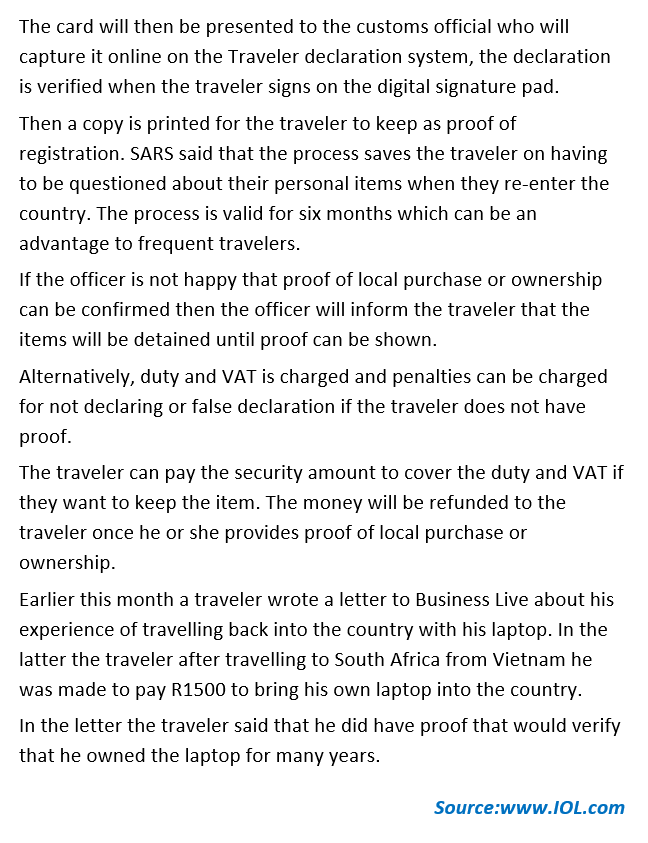 The card will then be presented to the customs official who will capture it online on the Traveler declaration system, the declaration is verified when the traveler signs on the digital signature pad.

Then a copy is printed for the traveler to keep as proof of registration. SARS said that the process saves the traveler on having to be questioned about their personal items when they re-enter the country. The process is valid for six months which can be an advantage to frequent travelers.

If the officer is not happy that proof of local purchase or ownership can be confirmed then the officer will inform the traveler that the items will be detained until proof can be shown.

Alternatively, duty and VAT is charged and penalties can be charged for not declaring or false declaration if the traveler does not have proof.

The traveler can pay the security amount to cover the duty and VAT if they want to keep the item. The money will be refunded to the traveler once he or she provides proof of local purchase or ownership.

Earlier this month a traveler wrote a letter to Business Live about his experience of travelling back into the country with his laptop. In the latter the traveler after travelling to South Africa from Vietnam he was made to pay R1500 to bring his own laptop into the country.

In the letter the traveler said that he did have proof that would verify that he owned the laptop for many years.

Source:www.IOL.com